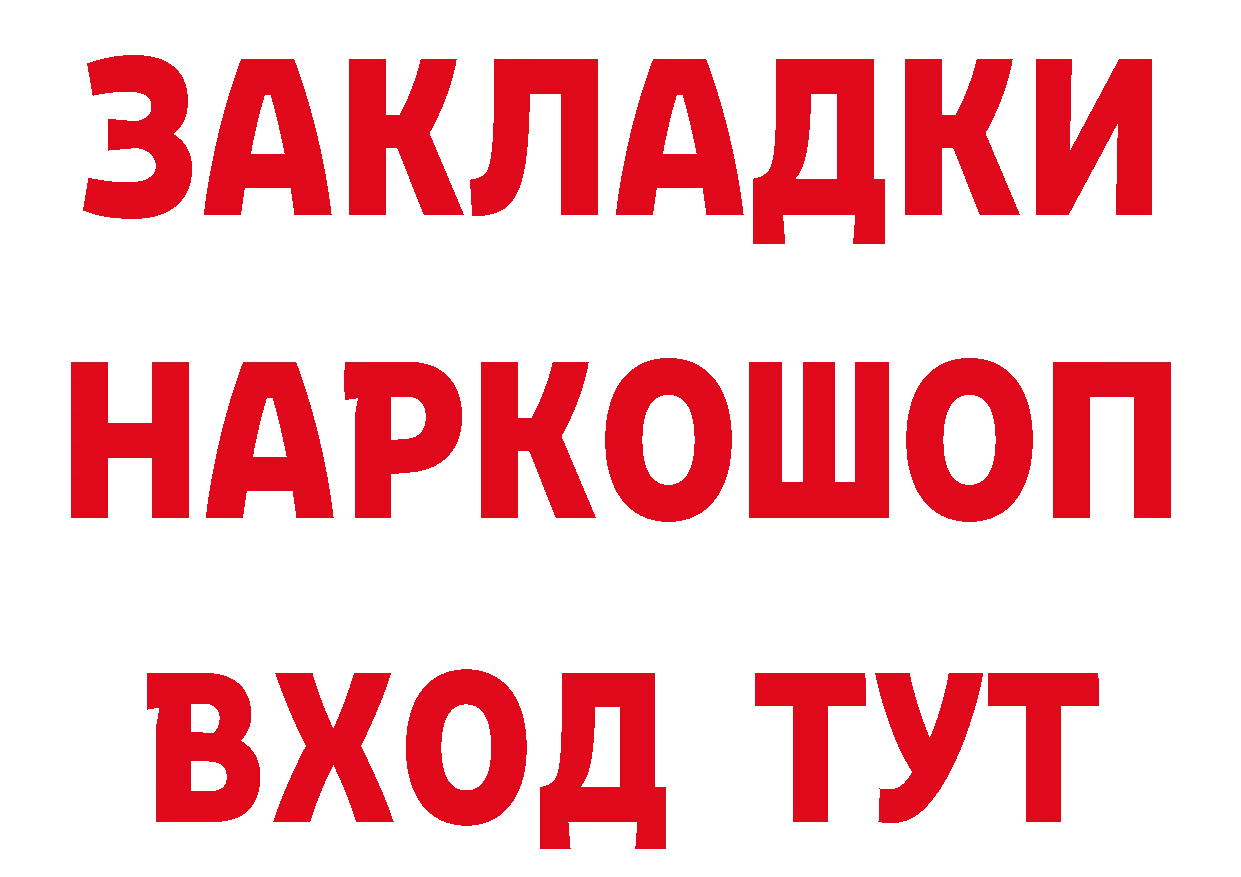 ЗАКЛАДКИ НАРКОШОП ВХОД ТУТ